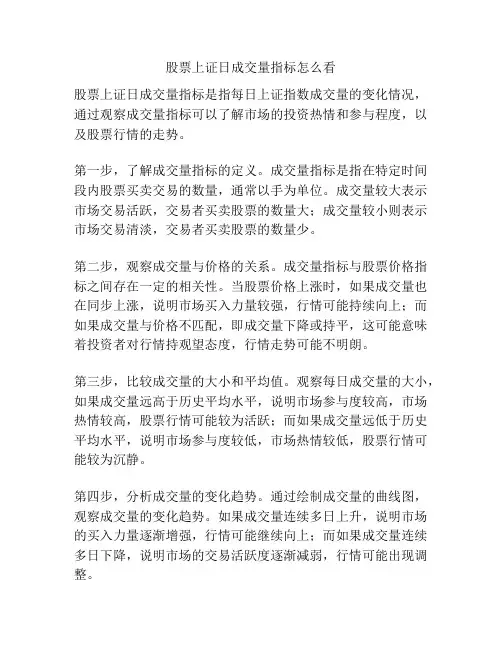 股票上证日成交量指标怎么看

股票上证日成交量指标是指每日上证指数成交量的变化情况，通过观察成交量指标可以了解市场的投资热情和参与程度，以及股票行情的走势。

第一步，了解成交量指标的定义。成交量指标是指在特定时间段内股票买卖交易的数量，通常以手为单位。成交量较大表示市场交易活跃，交易者买卖股票的数量大；成交量较小则表示市场交易清淡，交易者买卖股票的数量少。

第二步，观察成交量与价格的关系。成交量指标与股票价格指标之间存在一定的相关性。当股票价格上涨时，如果成交量也在同步上涨，说明市场买入力量较强，行情可能持续向上；而如果成交量与价格不匹配，即成交量下降或持平，这可能意味着投资者对行情持观望态度，行情走势可能不明朗。

第三步，比较成交量的大小和平均值。观察每日成交量的大小，如果成交量远高于历史平均水平，说明市场参与度较高，市场热情较高，股票行情可能较为活跃；而如果成交量远低于历史平均水平，说明市场参与度较低，市场热情较低，股票行情可能较为沉静。

第四步，分析成交量的变化趋势。通过绘制成交量的曲线图，观察成交量的变化趋势。如果成交量连续多日上升，说明市场的买入力量逐渐增强，行情可能继续向上；而如果成交量连续多日下降，说明市场的交易活跃度逐渐减弱，行情可能出现调整。